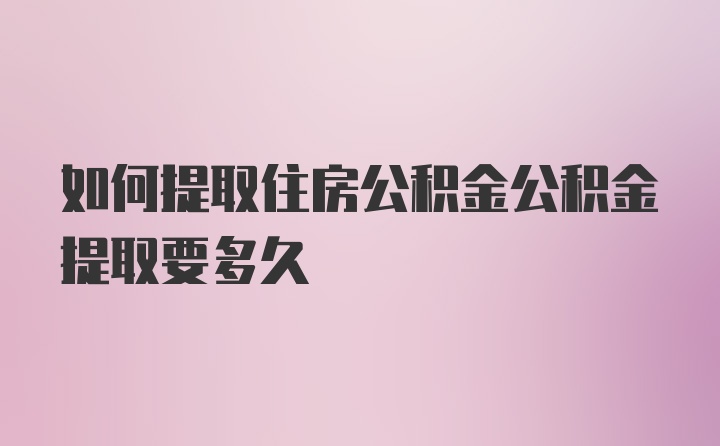 如何提取住房公积金公积金提取要多久